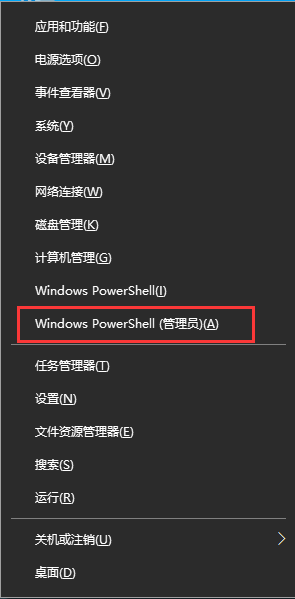 应用和功能(F)
电源选项(O)
事件查看器(V)
系统(Y)
设备管理器(M)
网络连接(W)
磁盘管理(K)
计算机管理(G)
Windows PowerShell(I)
Windows PowerShell (管理员)(A)

任务管理器(T)
设置(N)
文件资源管理器(E)
搜索(S)
运行(R)

关机或注销(U)
桌面(D)